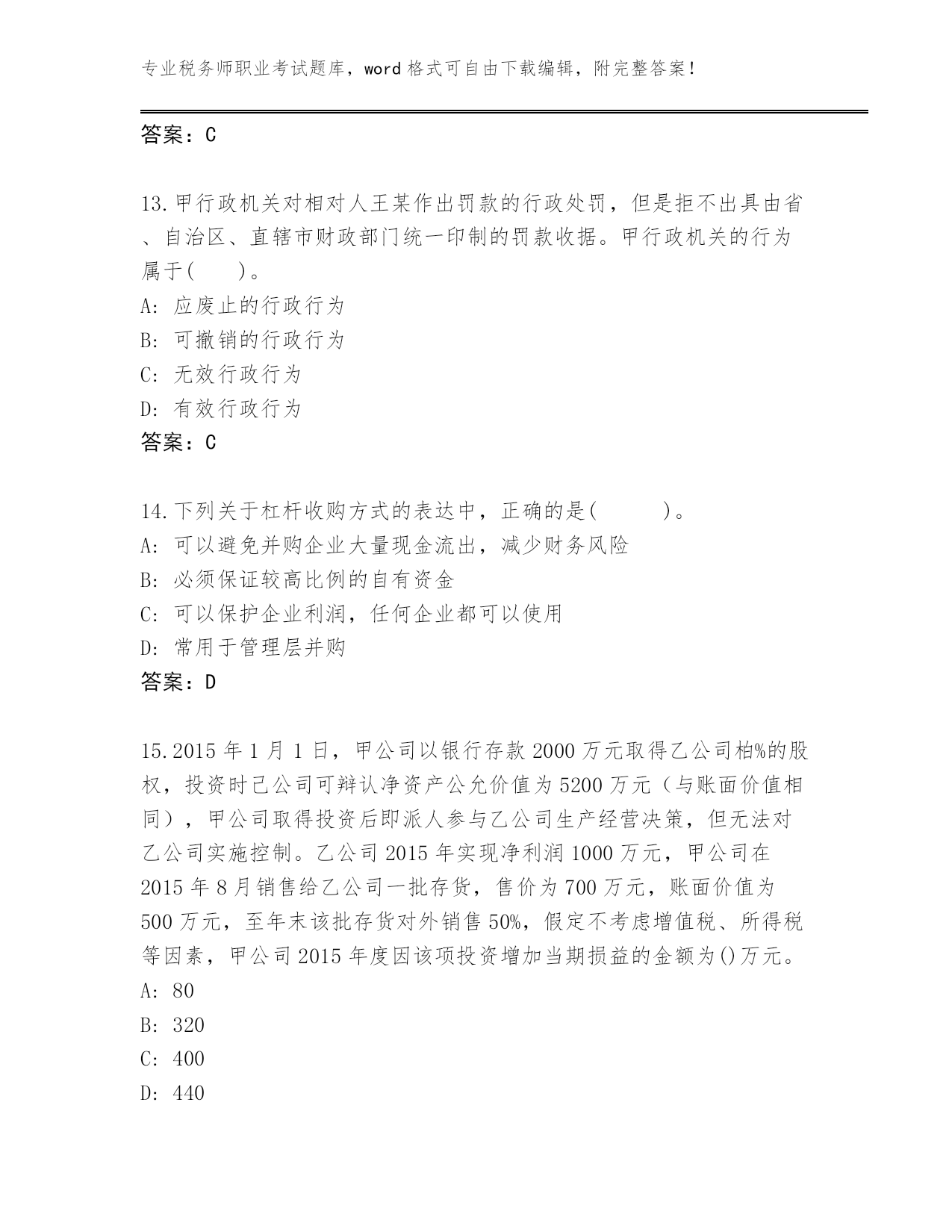 专业税务师职业考试题库，word 格式可自由下载编辑，附完整答案！

答案：C

13.甲行政机关对相对人王某作出罚款的行政处罚，但是拒不出具由省、自治区、直辖市财政部门统一印制的罚款收据。甲行政机关的行为属于(　　)。
A: 应废止的行政行为
B: 可撤销的行政行为
C: 无效行政行为
D: 有效行政行为
答案：C

14.下列关于杠杆收购方式的表达中，正确的是(　　　)。
A: 可以避免并购企业大量现金流出，减少财务风险
B: 必须保证较高比例的自有资金
C: 可以保护企业利润，任何企业都可以使用
D: 常用于管理层并购
答案：D

15.2015 年 1 月 1 日，甲公司以银行存款 2000 万元取得乙公司柏%的股权，投资时己公司可辩认净资产公允价值为 5200 万元（与账面价值相同），甲公司取得投资后即派人参与乙公司生产经营决策，但无法对乙公司实施控制。乙公司 2015 年实现净利润 1000 万元，甲公司在 2015 年 8 月销售给乙公司一批存货，售价为 700 万元，账面价值为 500 万元，至年末该批存货对外销售 50%，假定不考虑增值税、所得税等因素，甲公司 2015 年度因该项投资增加当期损益的金额为()万元。
A: 80
B: 320
C: 400
D: 440